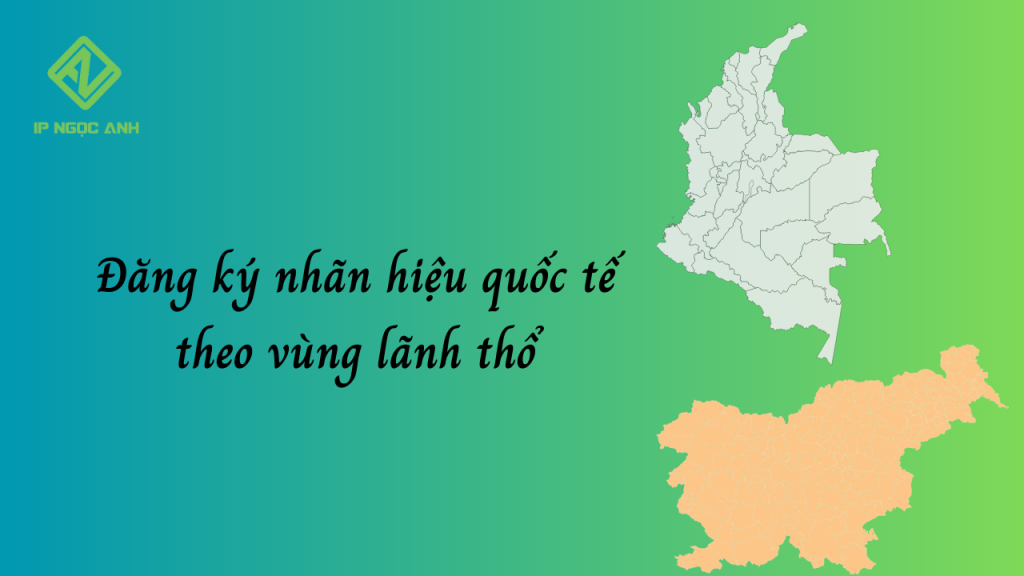 IP NGỌC ANH

Đăng ký nhãn hiệu quốc tế theo vùng lãnh thổ